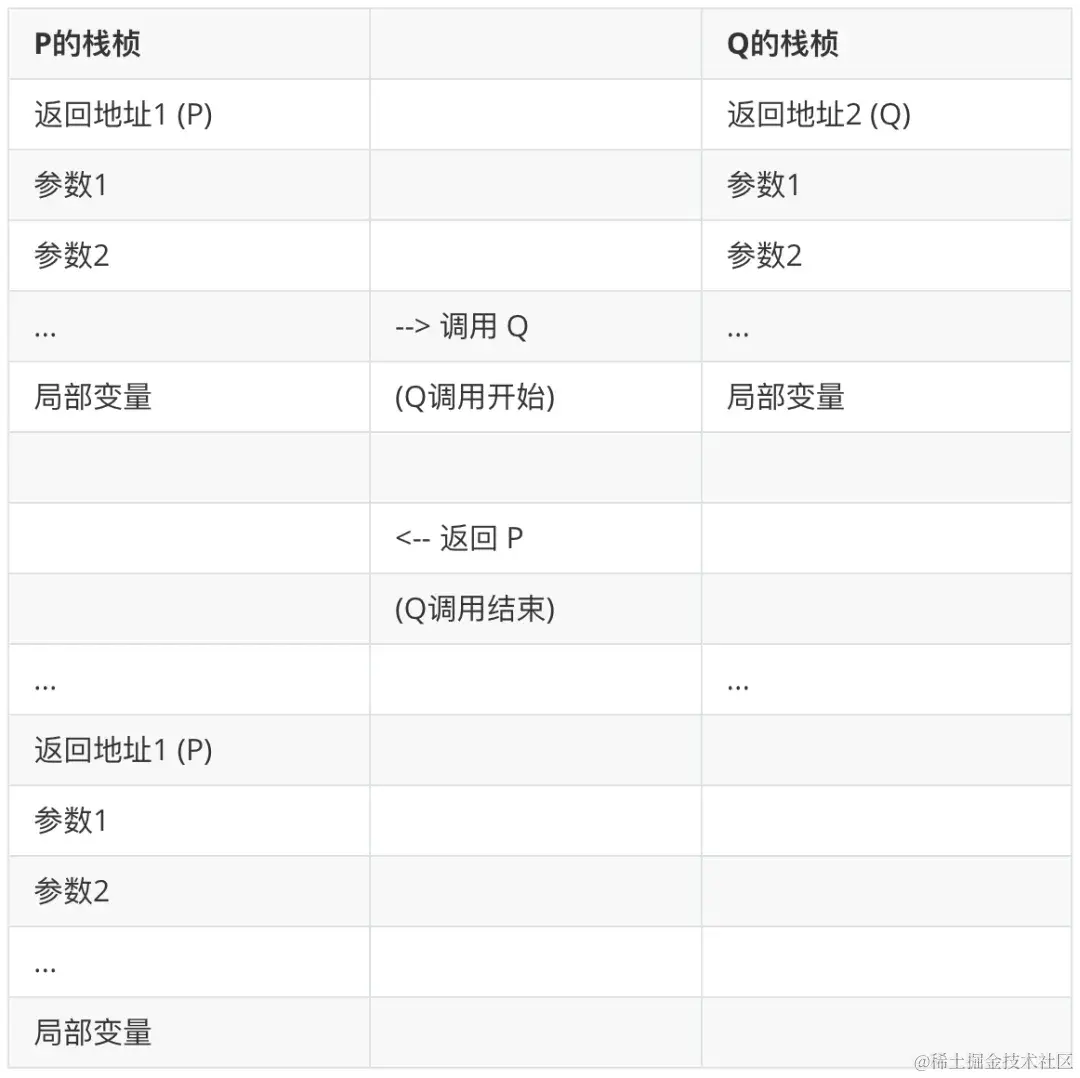 | P的栈桢 |  | Q的栈桢 |
|---|---|---|
| 返回地址1 (P) |  | 返回地址2 (Q) |
| 参数1 |  | 参数1 |
| 参数2 |  | 参数2 |
| ... | --> 调用 Q | ... |
| 局部变量 | (Q调用开始) | 局部变量 |
|  |  |  |
|  | <-- 返回 P |  |
|  | (Q调用结束) |  |
| ... |  | ... |
| 返回地址1 (P) |  |  |
| 参数1 |  |  |
| 参数2 |  |  |
| ... |  |  |
| 局部变量 |  |  |

@稀土掘金技术社区